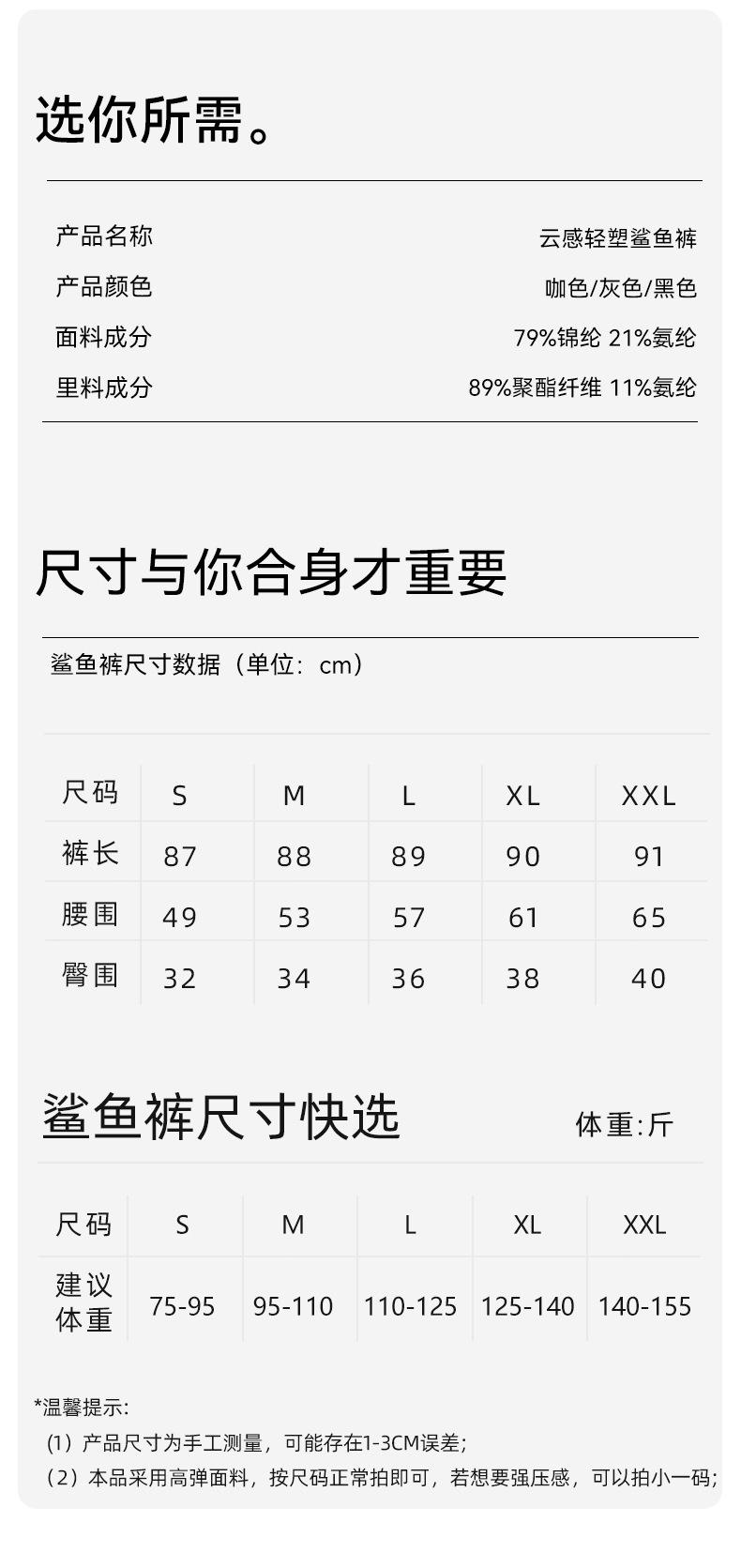 选你所需。

产品名称 云感轻塑鲨鱼裤
产品颜色 咖色/灰色/黑色
面料成分 79%锦纶 21%氨纶
里料成分 89%聚酯纤维 11%氨纶

尺寸与你合身才重要

鲨鱼裤尺寸数据（单位：cm）

| 尺码 | S | M | L | XL | XXL |
|---|---|---|---|---|---|
| 裤长 | 87 | 88 | 89 | 90 | 91 |
| 腰围 | 49 | 53 | 57 | 61 | 65 |
| 臀围 | 32 | 34 | 36 | 38 | 40 |

鲨鱼裤尺寸快选

体重:斤

| 尺码 | S | M | L | XL | XXL |
|---|---|---|---|---|---|
| 建议体重 | 75-95 | 95-110 | 110-125 | 125-140 | 140-155 |

*温馨提示:
（1）产品尺寸为手工测量，可能存在1-3CM误差;
（2）本品采用高弹面料，按尺码正常拍即可，若想要强压感，可以拍小一码;